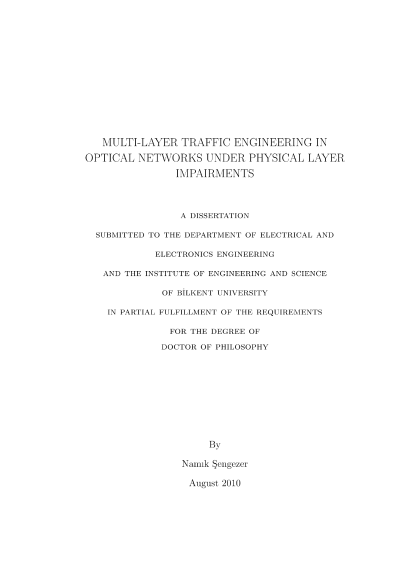 MULTI-LAYER TRAFFIC ENGINEERING IN OPTICAL NETWORKS UNDER PHYSICAL LAYER IMPAIRMENTS

A DISSERTATION

SUBMITTED TO THE DEPARTMENT OF ELECTRICAL AND

ELECTRONICS ENGINEERING

AND THE INSTITUTE OF ENGINEERING AND SCIENCE

OF BİLKENT UNIVERSITY

IN PARTIAL FULFILLMENT OF THE REQUIREMENTS

FOR THE DEGREE OF

DOCTOR OF PHILOSOPHY

By

Namık Şengezer

August 2010